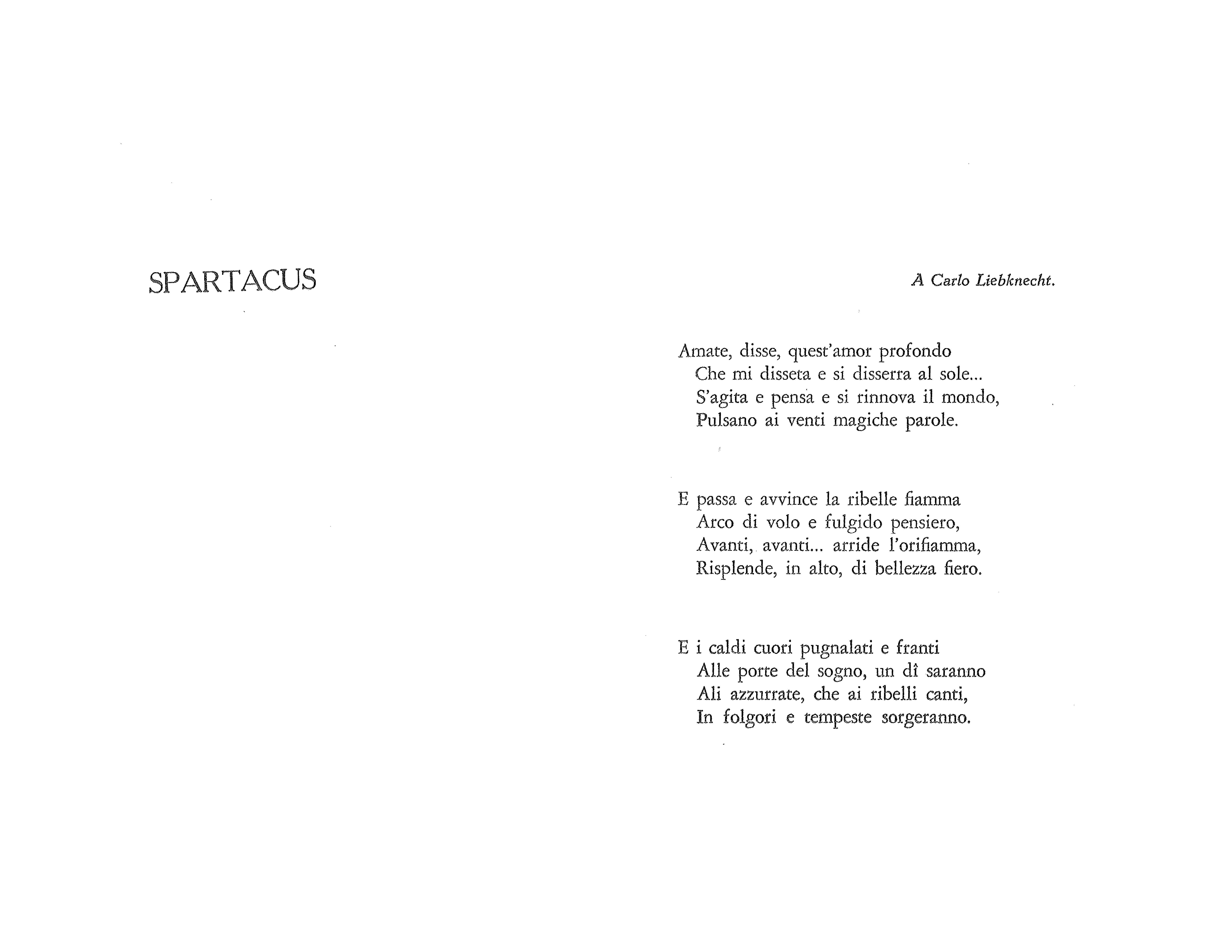 SPARTACUS

A Carlo Liebknecht.

Amate, disse, quest'amor profondo
Che mi disseta e si disserra al sole...
S'agita e pensa e si rinnova il mondo,
Pulsano ai venti magiche parole.

E passa e avvince la ribelle fiamma
Arco di volo e fulgido pensiero,
Avanti, avanti... arride l'orifiamma,
Risplende, in alto, di bellezza fiero.

E i caldi cuori pugnalati e franti
Alle porte del sogno, un dî saranno
Ali azzurrate, che ai ribelli canti,
In folgori e tempeste sorgeranno.